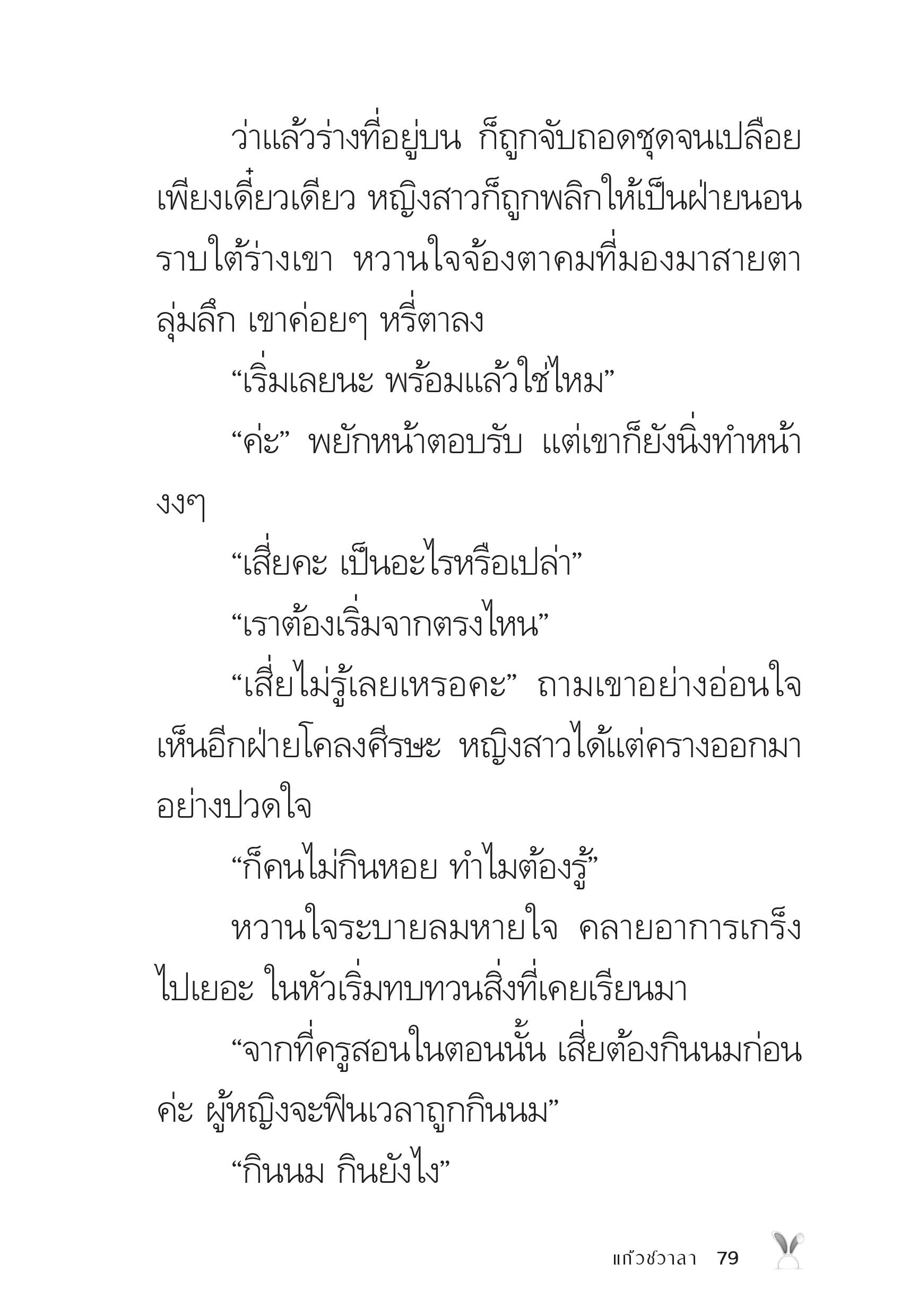 ว่าแล้วร่างที่อยู่บน ก็ถูกจับถอดชุดจนเปลือยเพียงเดี๋ยวเดียว หญิงสาวก็ถูกพลิกให้เป็นฝ่ายนอนราบใต้ร่างเขา หวานใจจ้องตาคมที่มองมาสายตาลุ่มลึก เขาค่อยๆ หรี่ตาลง

“เริ่มเลยนะ พร้อมแล้วใช่ไหม”

“ค่ะ” พยักหน้าตอบรับ แต่เขาก็ยังนิ่งทำหน้างงๆ

“เสี่ยคะ เป็นอะไรหรือเปล่า”

“เราต้องเริ่มจากตรงไหน”

“เสี่ยไม่รู้เลยเหรอคะ” ถามเขาอย่างอ่อนใจ เห็นอีกฝ่ายโคลงศีรษะ หญิงสาวได้แต่ครางออกมาอย่างปวดใจ

“ก็คนไม่กินหอย ทำไมต้องรู้”

หวานใจระบายลมหายใจ คลายอาการเกร็งไปเยอะ ในหัวเริ่มทบทวนสิ่งที่เคยเรียนมา

“จากที่ครูสอนในตอนนั้น เสี่ยต้องกินนมก่อนค่ะ ผู้หญิงจะฟินเวลาถูกกินนม”

“กินนม กินยังไง”

แก้วชวาลา 79